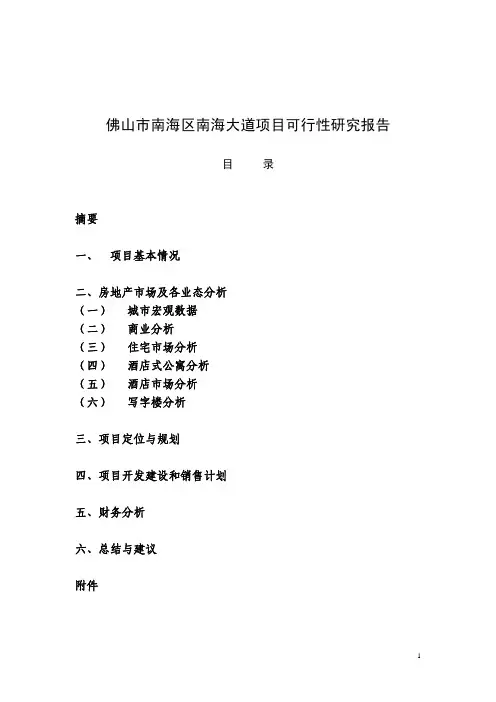 佛山市南海区南海大道项目可行性研究报告

目　　录

摘要

一、　项目基本情况

二、房地产市场及各业态分析
（一）　城市宏观数据
（二）　商业分析
（三）　住宅市场分析
（四）　酒店式公寓分析
（五）　酒店市场分析
（六）　写字楼分析

三、项目定位与规划

四、项目开发建设和销售计划

五、财务分析

六、总结与建议

附件

1